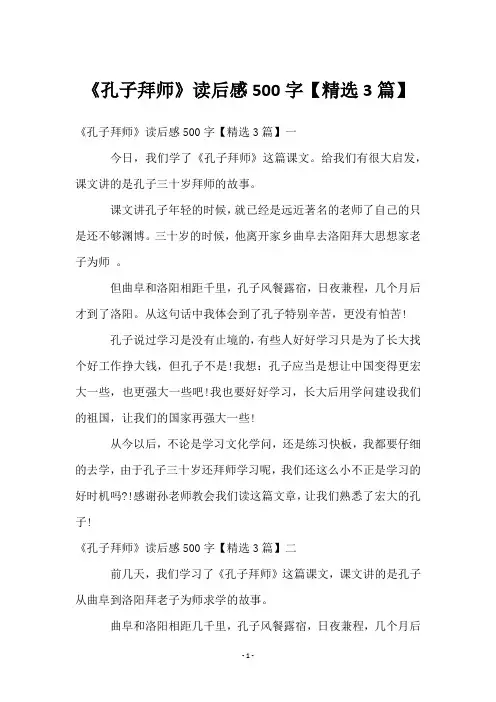 《孔子拜师》读后感 500 字【精选 3 篇】

《孔子拜师》读后感 500 字【精选 3 篇】一

今日，我们学了《孔子拜师》这篇课文。给我们有很大启发，课文讲的是孔子三十岁拜师的故事。

课文讲孔子年轻的时候，就已经是远近著名的老师了自己的只是还不够渊博。三十岁的时候，他离开家乡曲阜去洛阳拜大思想家老子为师 。

但曲阜和洛阳相距千里，孔子风餐露宿，日夜兼程，几个月后才到了洛阳。从这句话中我体会到了孔子特别辛苦，更没有怕苦！

孔子说过学习是没有止境的，有些人好好学习只是为了长大找个好工作挣大钱，但孔子不是！我想：孔子应当是想让中国变得更宏大一些，也更强大一些吧！我也要好好学习，长大后用学问建设我们的祖国，让我们的国家再强大一些！

从今以后，不论是学习文化学问，还是练习快板，我都要仔细的去学，由于孔子三十岁还拜师学习呢，我们还这么小不正是学习的好时机吗?！感谢孙老师教会我们读这篇文章，让我们熟悉了宏大的孔子！

《孔子拜师》读后感 500 字【精选 3 篇】二

前几天，我们学习了《孔子拜师》这篇课文，课文讲的是孔子从曲阜到洛阳拜老子为师求学的故事。

曲阜和洛阳相距几千里，孔子风餐露宿，日夜兼程，几个月后

- 1 -